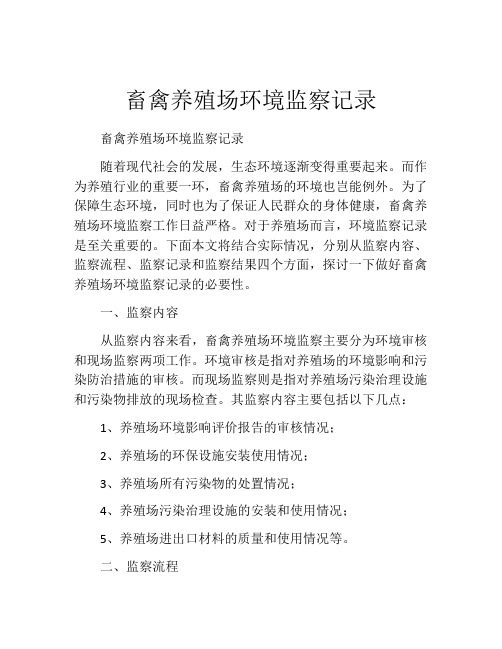 畜禽养殖场环境监察记录

畜禽养殖场环境监察记录

随着现代社会的发展，生态环境逐渐变得重要起来。而作为养殖行业的重要一环，畜禽养殖场的环境也岂能例外。为了保障生态环境，同时也为了保证人民群众的身体健康，畜禽养殖场环境监察工作日益严格。对于养殖场而言，环境监察记录是至关重要的。下面本文将结合实际情况，分别从监察内容、监察流程、监察记录和监察结果四个方面，探讨一下做好畜禽养殖场环境监察记录的必要性。

一、监察内容

从监察内容来看，畜禽养殖场环境监察主要分为环境审核和现场监察两项工作。环境审核是指对养殖场的环境影响和污染防治措施的审核。而现场监察则是指对养殖场污染治理设施和污染物排放的现场检查。其监察内容主要包括以下几点：

1、养殖场环境影响评价报告的审核情况；

2、养殖场的环保设施安装使用情况；

3、养殖场所有污染物的处置情况；

4、养殖场污染治理设施的安装和使用情况；

5、养殖场进出口材料的质量和使用情况等。

二、监察流程